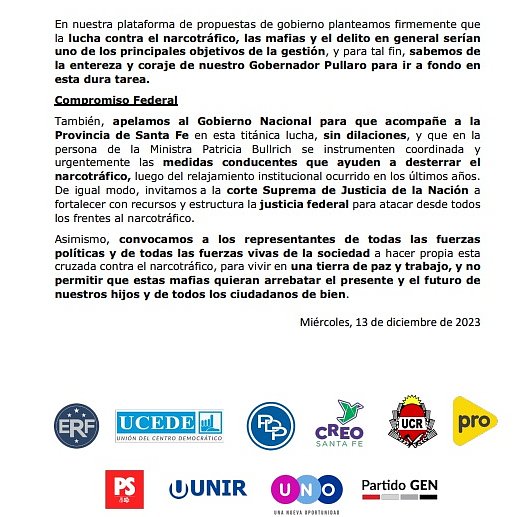 En nuestra plataforma de propuestas de gobierno planteamos firmemente que la lucha contra el narcotráfico, las mafias y el delito en general serían uno de los principales objetivos de la gestión, y para tal fin, sabemos de la entereza y coraje de nuestro Gobernador Pullaro para ir a fondo en esta dura tarea.

Compromiso Federal

También, apelamos al Gobierno Nacional para que acompañe a la Provincia de Santa Fe en esta titánica lucha, sin dilaciones, y que en la persona de la Ministra Patricia Bullrich se instrumenten coordinada y urgentemente las medidas conducentes que ayuden a desterrar el narcotráfico, luego del relajamiento institucional ocurrido en los últimos años. De igual modo, invitamos a la corte Suprema de Justicia de la Nación a fortalecer con recursos y estructura la justicia federal para atacar desde todos los frentes al narcotráfico.

Asimismo, convocamos a los representantes de todas las fuerzas políticas y de todas las fuerzas vivas de la sociedad a hacer propia esta cruzada contra el narcotráfico, para vivir en una tierra de paz y trabajo, y no permitir que estas mafias quieran arrebatar el presente y el futuro de nuestros hijos y de todos los ciudadanos de bien.

Miércoles, 13 de diciembre de 2023

ERF
UCEDE
UNIÓN DEL CENTRO DEMOCRÁTICO
PDP
CREO
SANTA FE
UCR
pro
PS
UNIR
UNO
UNA NUEVA OPORTUNIDAD
Partido GEN